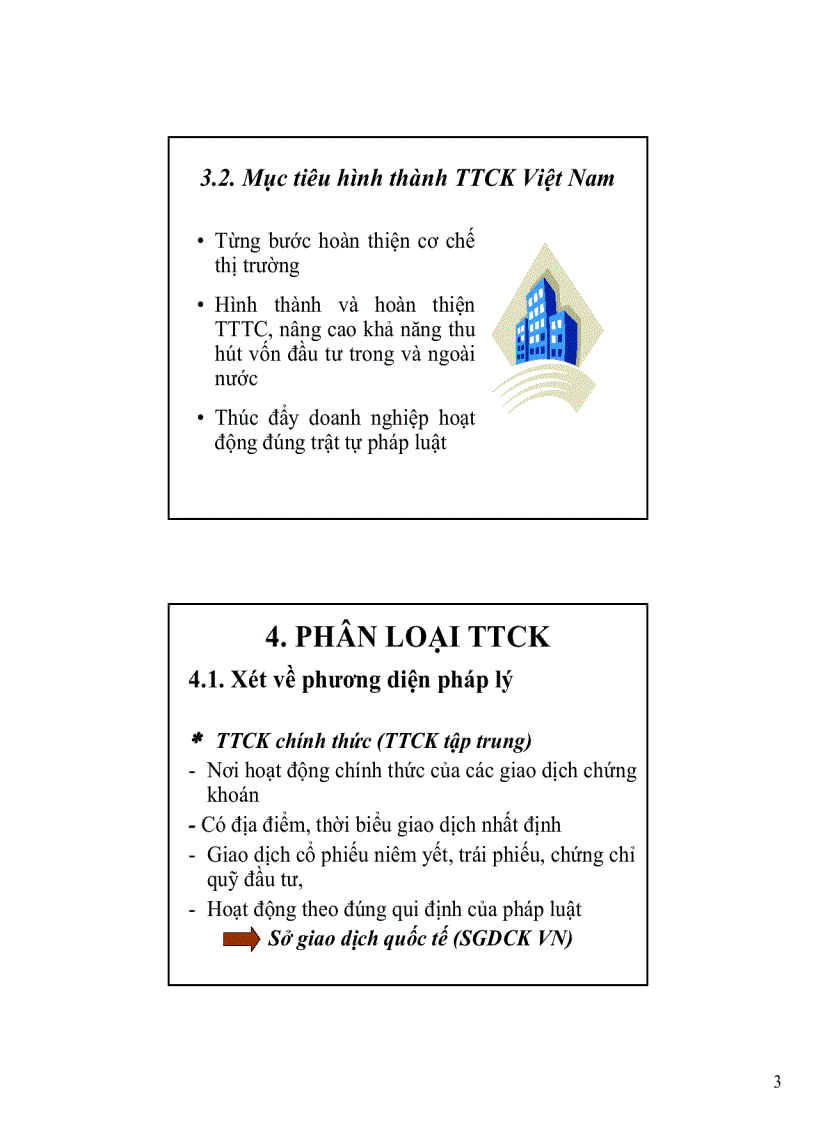 3.2. Mục tiêu hình thành TTCK Việt Nam

• Từng bước hoàn thiện cơ chế thị trường

• Hình thành và hoàn thiện TTTC, nâng cao khả năng thu hút vốn đầu tư trong và ngoài nước

• Thúc đẩy doanh nghiệp hoạt động đúng trật tự pháp luật

4. PHÂN LOẠI TTCK

4.1. Xét về phương diện pháp lý

* TTCK chính thức (TTCK tập trung)

- Nơi hoạt động chính thức của các giao dịch chứng khoán

- Có địa điểm, thời biểu giao dịch nhất định

- Giao dịch cổ phiếu niêm yết, trái phiếu, chứng chỉ quỹ đầu tư,

- Hoạt động theo đúng qui định của pháp luật

Sở giao dịch quốc tế (SGDCK VN)

3